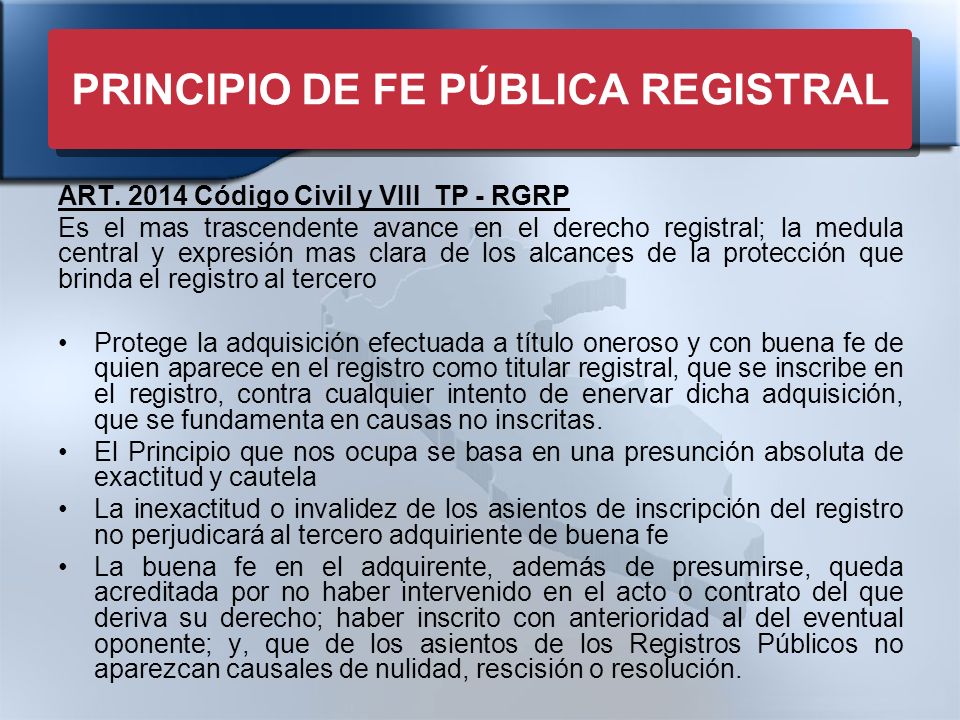 PRINCIPIO DE FE PÚBLICA REGISTRAL

ART. 2014 Código Civil y VIII TP - RGRP
Es el mas trascendente avance en el derecho registral; la medula central y expresión mas clara de los alcances de la protección que brinda el registro al tercero

• Protege la adquisición efectuada a título oneroso y con buena fe de quien aparece en el registro como titular registral, que se inscribe en el registro, contra cualquier intento de enervar dicha adquisición, que se fundamenta en causas no inscritas.
• El Principio que nos ocupa se basa en una presunción absoluta de exactitud y cautela
• La inexactitud o invalidez de los asientos de inscripción del registro no perjudicará al tercero adquiriente de buena fe
• La buena fe en el adquirente, además de presumirse, queda acreditada por no haber intervenido en el acto o contrato del que deriva su derecho; haber inscrito con anterioridad al del eventual oponente; y, que de los asientos de los Registros Públicos no aparezcan causales de nulidad, rescisión o resolución.